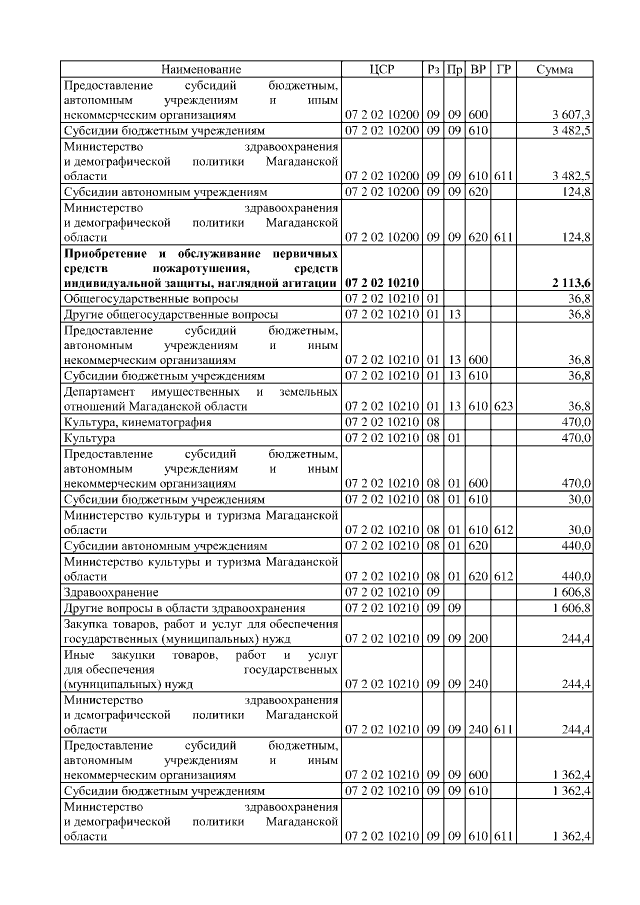 | Наименование | ЦСР | Рз | Пр | ВР | ГР | Сумма |
|---|---|---|---|---|---|---|
| Предоставление субсидий бюджетным, автономным учреждениям и иным некоммерческим организациям | 07 2 02 10200 | 09 | 09 | 600 | | 3 607,3 |
| Субсидии бюджетным учреждениям | 07 2 02 10200 | 09 | 09 | 610 | | 3 482,5 |
| Министерство здравоохранения и демографической политики Магаданской области | 07 2 02 10200 | 09 | 09 | 610 | 611 | 3 482,5 |
| Субсидии автономным учреждениям | 07 2 02 10200 | 09 | 09 | 620 | | 124,8 |
| Министерство здравоохранения и демографической политики Магаданской области | 07 2 02 10200 | 09 | 09 | 620 | 611 | 124,8 |
| **Приобретение и обслуживание первичных средств пожаротушения, средств индивидуальной защиты, наглядной агитации** | **07 2 02 10210** | | | | | **2 113,6** |
| Общегосударственные вопросы | 07 2 02 10210 | 01 | | | | 36,8 |
| Другие общегосударственные вопросы | 07 2 02 10210 | 01 | 13 | | | 36,8 |
| Предоставление субсидий бюджетным, автономным учреждениям и иным некоммерческим организациям | 07 2 02 10210 | 01 | 13 | 600 | | 36,8 |
| Субсидии бюджетным учреждениям | 07 2 02 10210 | 01 | 13 | 610 | | 36,8 |
| Департамент имущественных и земельных отношений Магаданской области | 07 2 02 10210 | 01 | 13 | 610 | 623 | 36,8 |
| Культура, кинематография | 07 2 02 10210 | 08 | | | | 470,0 |
| Культура | 07 2 02 10210 | 08 | 01 | | | 470,0 |
| Предоставление субсидий бюджетным, автономным учреждениям и иным некоммерческим организациям | 07 2 02 10210 | 08 | 01 | 600 | | 470,0 |
| Субсидии бюджетным учреждениям | 07 2 02 10210 | 08 | 01 | 610 | | 30,0 |
| Министерство культуры и туризма Магаданской области | 07 2 02 10210 | 08 | 01 | 610 | 612 | 30,0 |
| Субсидии автономным учреждениям | 07 2 02 10210 | 08 | 01 | 620 | | 440,0 |
| Министерство культуры и туризма Магаданской области | 07 2 02 10210 | 08 | 01 | 620 | 612 | 440,0 |
| Здравоохранение | 07 2 02 10210 | 09 | | | | 1 606,8 |
| Другие вопросы в области здравоохранения | 07 2 02 10210 | 09 | 09 | | | 1 606,8 |
| Закупка товаров, работ и услуг для обеспечения государственных (муниципальных) нужд | 07 2 02 10210 | 09 | 09 | 200 | | 244,4 |
| Иные закупки товаров, работ и услуг для обеспечения государственных (муниципальных) нужд | 07 2 02 10210 | 09 | 09 | 240 | | 244,4 |
| Министерство здравоохранения и демографической политики Магаданской области | 07 2 02 10210 | 09 | 09 | 240 | 611 | 244,4 |
| Предоставление субсидий бюджетным, автономным учреждениям и иным некоммерческим организациям | 07 2 02 10210 | 09 | 09 | 600 | | 1 362,4 |
| Субсидии бюджетным учреждениям | 07 2 02 10210 | 09 | 09 | 610 | | 1 362,4 |
| Министерство здравоохранения и демографической политики Магаданской области | 07 2 02 10210 | 09 | 09 | 610 | 611 | 1 362,4 |